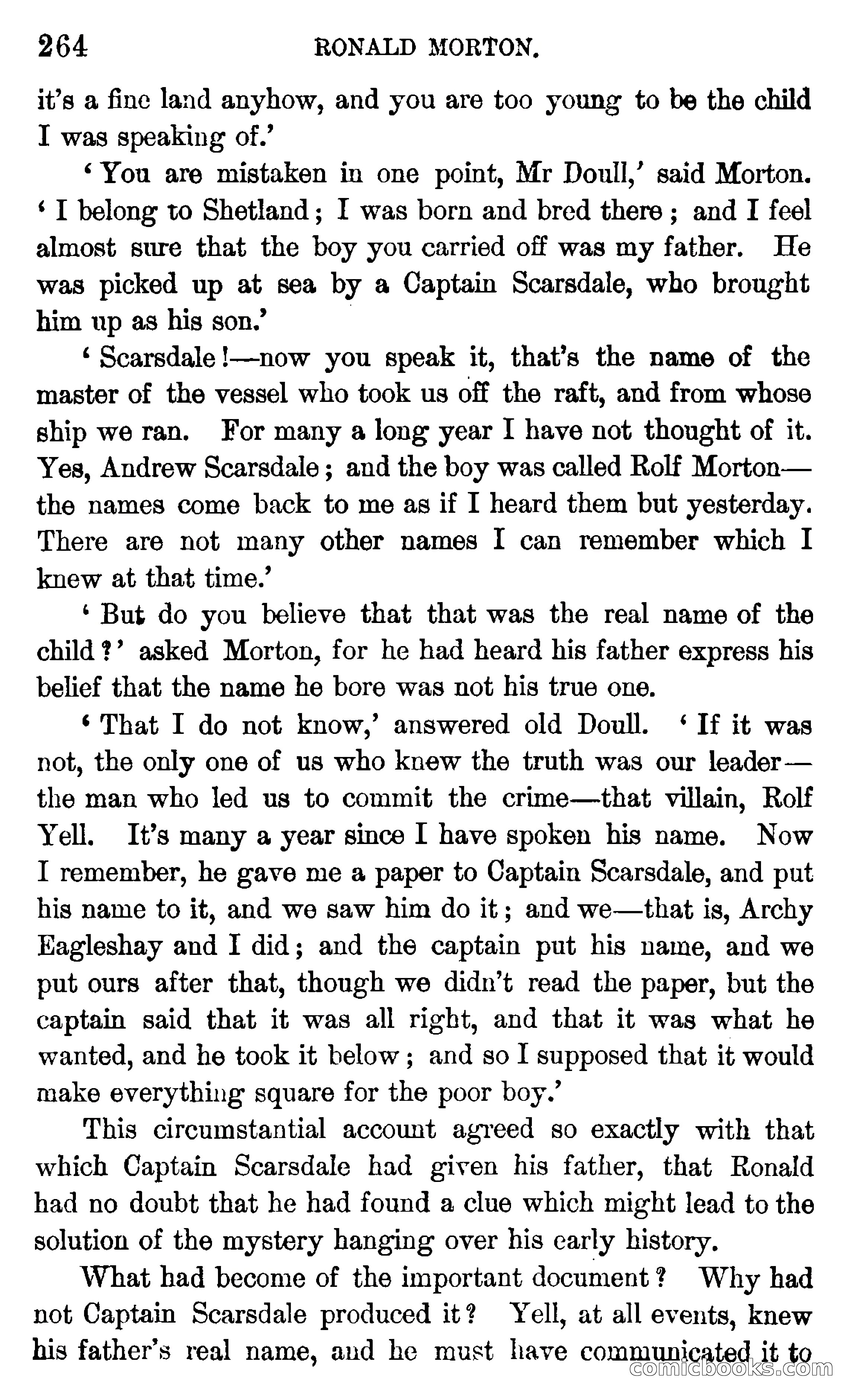 264 RONALD MORTON.

it's a fine land anyhow, and you are too young to be the child I was speaking of.'

'You are mistaken in one point, Mr Doull,' said Morton. 'I belong to Shetland; I was born and bred there; and I feel almost sure that the boy you carried off was my father. He was picked up at sea by a Captain Scarsdale, who brought him up as his son.'

'Scarsdale!—now you speak it, that's the name of the master of the vessel who took us off the raft, and from whose ship we ran. For many a long year I have not thought of it. Yes, Andrew Scarsdale; and the boy was called Rolf Morton—the names come back to me as if I heard them but yesterday. There are not many other names I can remember which I knew at that time.'

'But do you believe that that was the real name of the child?' asked Morton, for he had heard his father express his belief that the name he bore was not his true one.

'That I do not know,' answered old Doull. 'If it was not, the only one of us who knew the truth was our leader—the man who led us to commit the crime—that villain, Rolf Yell. It's many a year since I have spoken his name. Now I remember, he gave me a paper to Captain Scarsdale, and put his name to it, and we saw him do it; and we—that is, Archy Eagleshay and I did; and the captain put his name, and we put ours after that, though we didn't read the paper, but the captain said that it was all right, and that it was what he wanted, and he took it below; and so I supposed that it would make everything square for the poor boy.'

This circumstantial account agreed so exactly with that which Captain Scarsdale had given his father, that Ronald had no doubt that he had found a clue which might lead to the solution of the mystery hanging over his early history.

What had become of the important document? Why had not Captain Scarsdale produced it? Yell, at all events, knew his father's real name, and he must have communicated it to

comicbooks.com